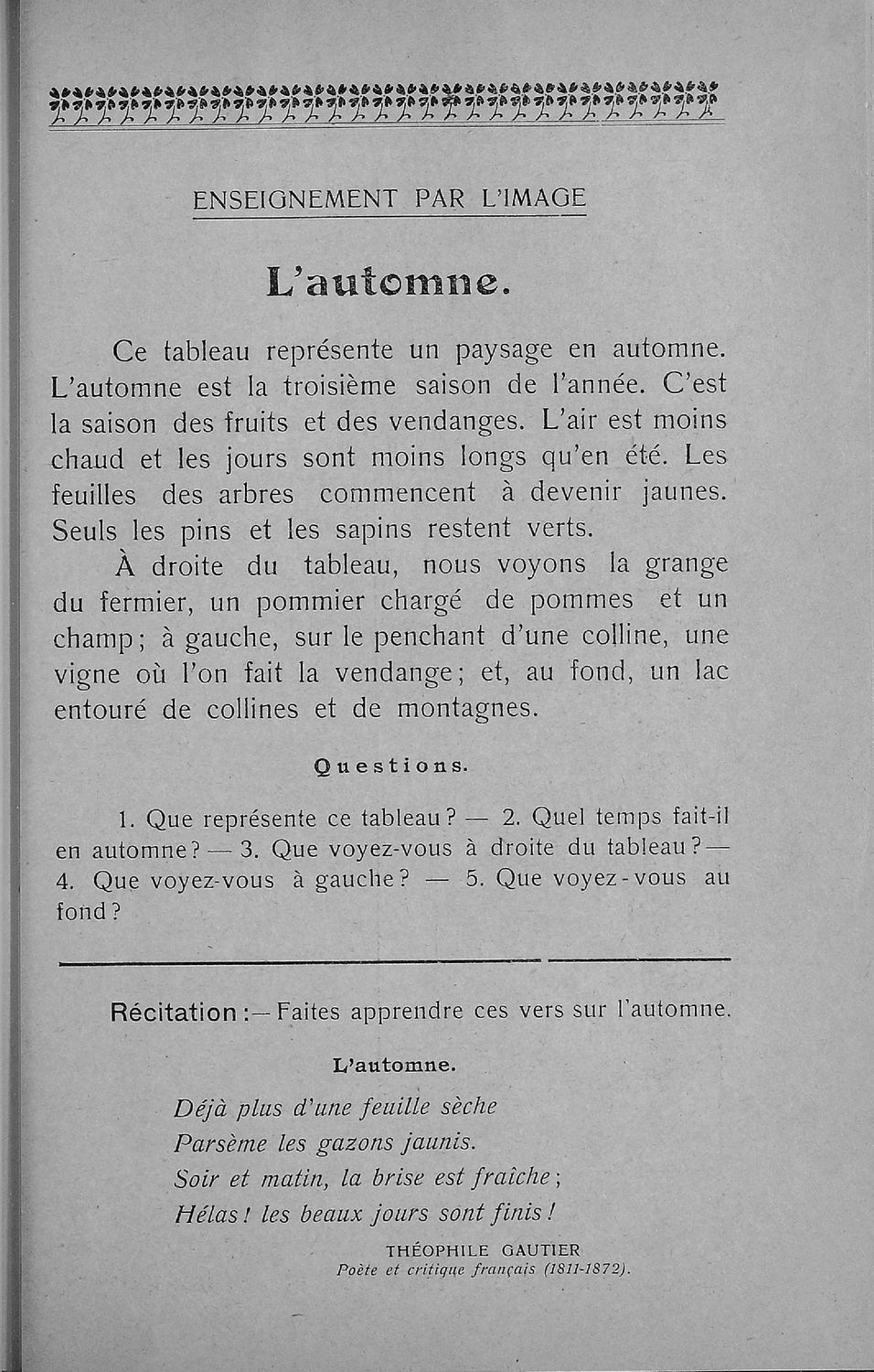 ENSEIGNEMENT PAR L'IMAGE

L'automne.

Ce tableau représente un paysage en automne. L'automne est la troisième saison de l'année. C'est la saison des fruits et des vendanges. L'air est moins chaud et les jours sont moins longs qu'en été. Les feuilles des arbres commencent à devenir jaunes. Seuls les pins et les sapins restent verts.

À droite du tableau, nous voyons la grange du fermier, un pommier chargé de pommes et un champ; à gauche, sur le penchant d'une colline, une vigne où l'on fait la vendange; et, au fond, un lac entouré de collines et de montagnes.

Questions.

1. Que représente ce tableau? — 2. Quel temps fait-il en automne? — 3. Que voyez-vous à droite du tableau? — 4. Que voyez-vous à gauche? — 5. Que voyez-vous au fond?

Récitation :— Faites apprendre ces vers sur l'automne.

L'automne.

Déjà plus d'une feuille sèche
Parsème les gazons jaunis.
Soir et matin, la brise est fraîche;
Hélas! les beaux jours sont finis!

THÉOPHILE GAUTIER
Poète et critique français (1811-1872).